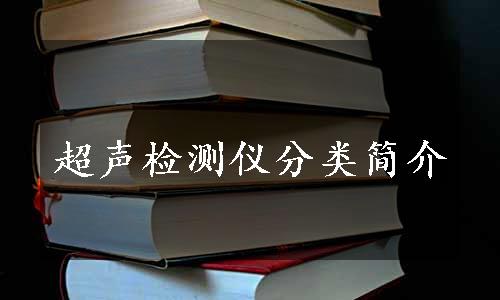 超声检测仪分类简介